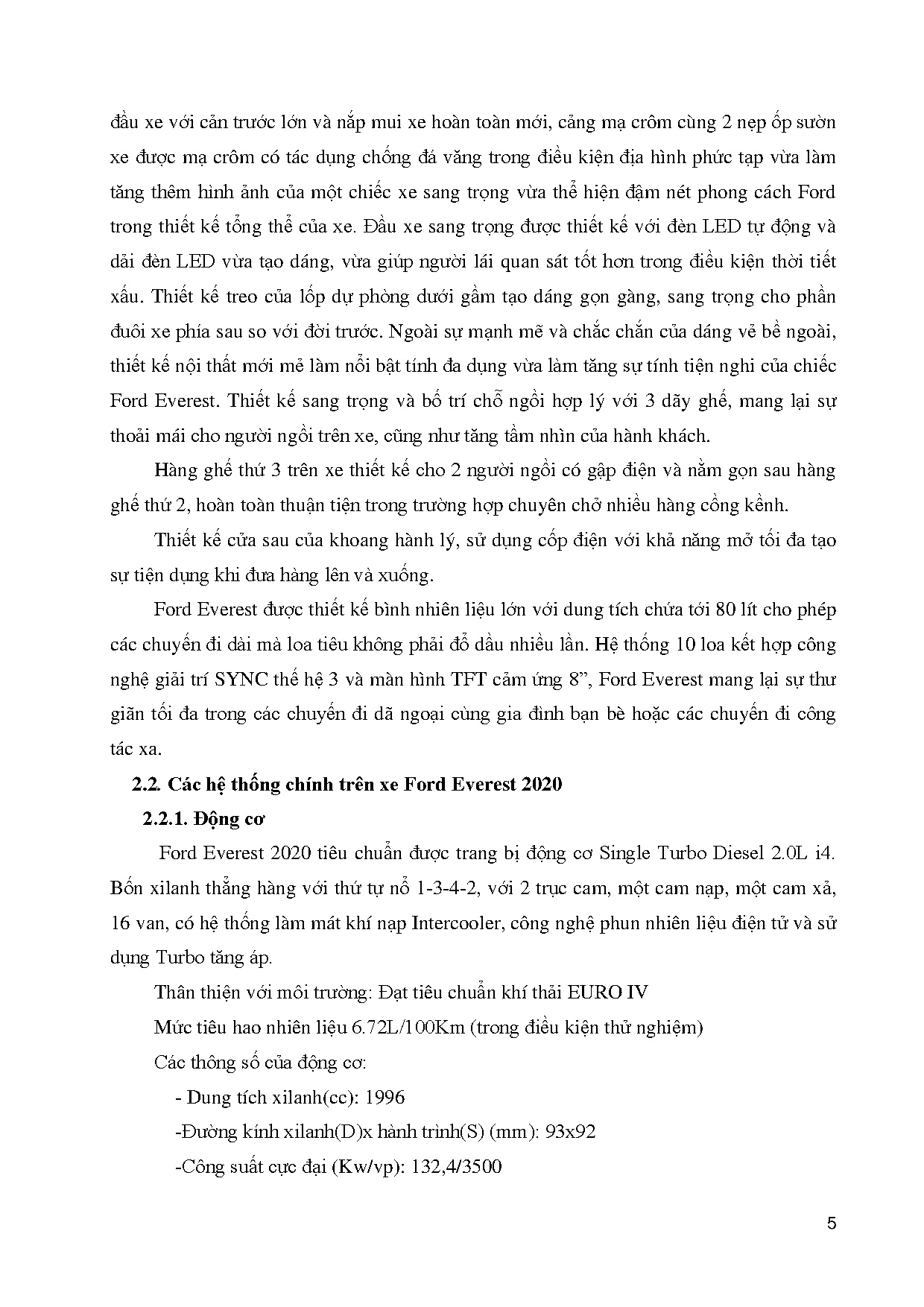 đầu xe với cản trước lớn và nắp mui xe hoàn toàn mới, cảng mạ crôm cùng 2 nẹp ốp sườn xe được mạ crôm có tác dụng chống đá văng trong điều kiện địa hình phức tạp vừa làm tăng thêm hình ảnh của một chiếc xe sang trọng vừa thể hiện đậm nét phong cách Ford trong thiết kế tổng thể của xe. Đầu xe sang trọng được thiết kế với đèn LED tự động và dải đèn LED vừa tạo dáng, vừa giúp người lái quan sát tốt hơn trong điều kiện thời tiết xấu. Thiết kế treo của lốp dự phòng dưới gầm tạo dáng gọn gàng, sang trọng cho phần đuôi xe phía sau so với đời trước. Ngoài sự mạnh mẽ và chắc chắn của dáng vẻ bề ngoài, thiết kế nội thất mới mẻ làm nổi bật tính đa dụng vừa làm tăng sự tính tiện nghi của chiếc Ford Everest. Thiết kế sang trọng và bố trí chỗ ngồi hợp lý với 3 dãy ghế, mang lại sự thoải mái cho người ngồi trên xe, cũng như tăng tầm nhìn của hành khách.

Hàng ghế thứ 3 trên xe thiết kế cho 2 người ngồi có gập điện và nằm gọn sau hàng ghế thứ 2, hoàn toàn thuận tiện trong trường hợp chuyên chở nhiều hàng cồng kềnh.

Thiết kế cửa sau của khoang hành lý, sử dụng cốp điện với khả năng mở tối đa tạo sự tiện dụng khi đưa hàng lên và xuống.

Ford Everest được thiết kế bình nhiên liệu lớn với dung tích chứa tới 80 lít cho phép các chuyến đi dài mà loa tiêu không phải đổ dầu nhiều lần. Hệ thống 10 loa kết hợp công nghệ giải trí SYNC thế hệ 3 và màn hình TFT cảm ứng 8”, Ford Everest mang lại sự thư giãn tối đa trong các chuyến đi dã ngoại cùng gia đình bạn bè hoặc các chuyến đi công tác xa.

2.2. Các hệ thống chính trên xe Ford Everest 2020

2.2.1. Động cơ

Ford Everest 2020 tiêu chuẩn được trang bị động cơ Single Turbo Diesel 2.0L i4. Bốn xilanh thẳng hàng với thứ tự nổ 1-3-4-2, với 2 trục cam, một cam nạp, một cam xả, 16 van, có hệ thống làm mát khí nạp Intercooler, công nghệ phun nhiên liệu điện tử và sử dụng Turbo tăng áp.

Thân thiện với môi trường: Đạt tiêu chuẩn khí thải EURO IV

Mức tiêu hao nhiên liệu 6.72L/100Km (trong điều kiện thử nghiệm)

Các thông số của động cơ:

- Dung tích xilanh(cc): 1996

-Đường kính xilanh(D)x hành trình(S) (mm): 93x92

-Công suất cực đại (Kw/vp): 132,4/3500

5